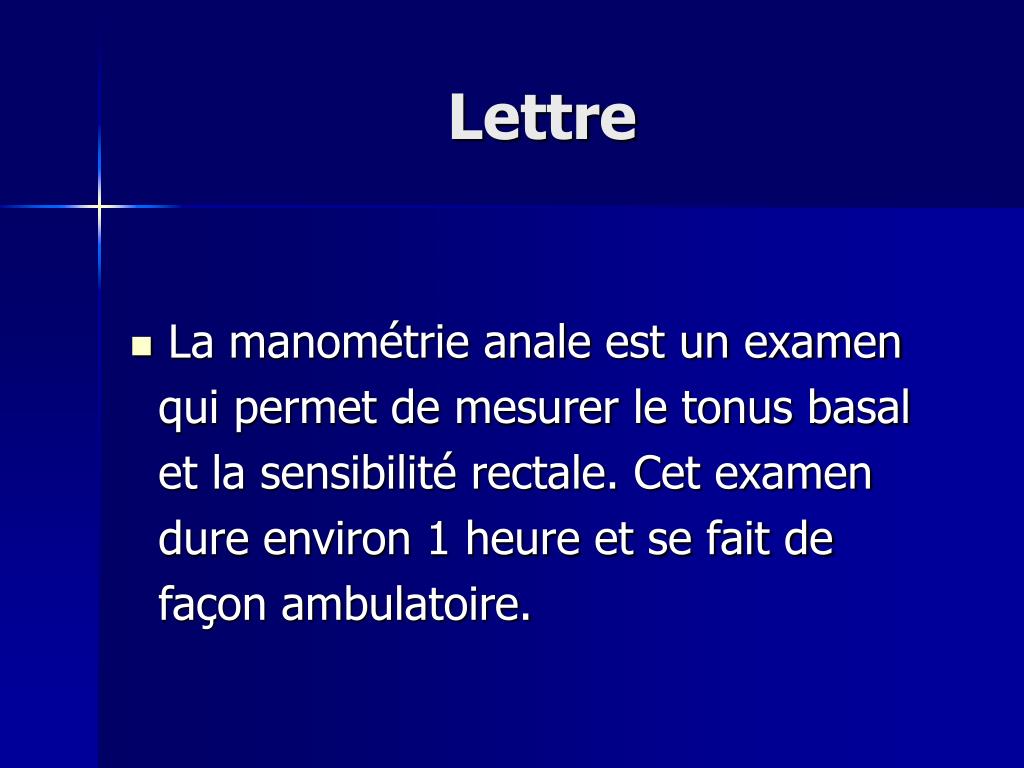 Lettre

La manométrie anale est un examen qui permet de mesurer le tonus basal et la sensibilité rectale. Cet examen dure environ 1 heure et se fait de façon ambulatoire.